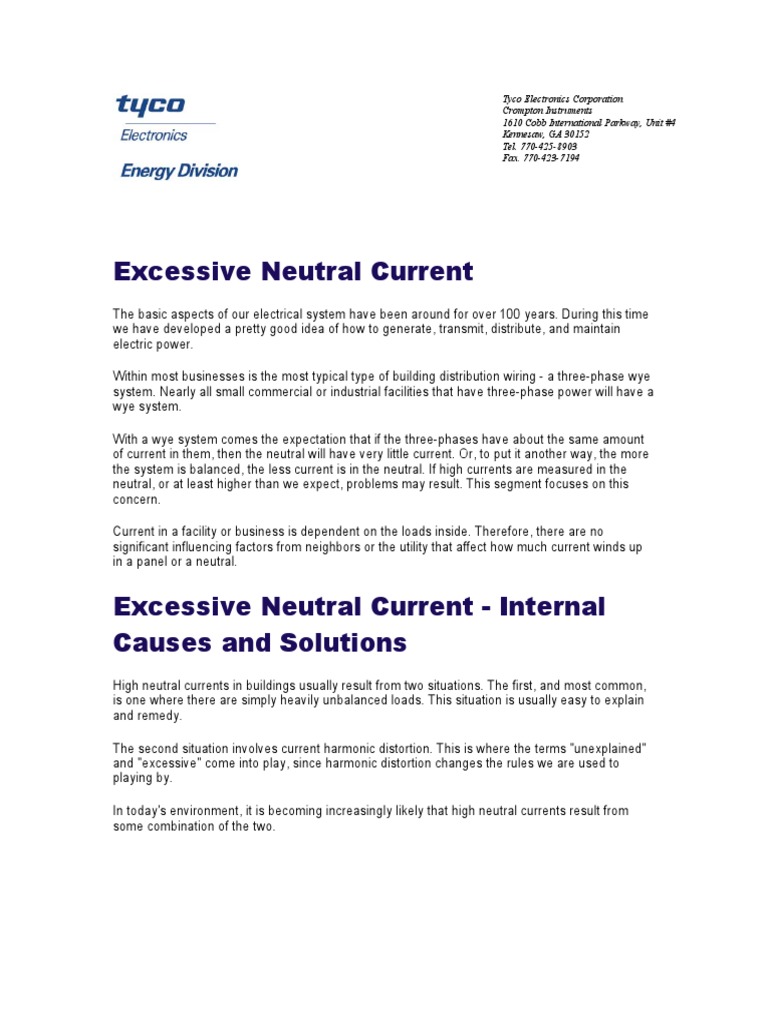 tyco
Electronics
Energy Division

Tyco Electronics Corporation
Crompton Instruments
1610 Cobb International Parkway, Unit #4
Kennesaw, GA 30152
Tel. 770-425-8903
Fax. 770-423-7194

Excessive Neutral Current

The basic aspects of our electrical system have been around for over 100 years. During this time we have developed a pretty good idea of how to generate, transmit, distribute, and maintain electric power.

Within most businesses is the most typical type of building distribution wiring - a three-phase wye system. Nearly all small commercial or industrial facilities that have three-phase power will have a wye system.

With a wye system comes the expectation that if the three-phases have about the same amount of current in them, then the neutral will have very little current. Or, to put it another way, the more the system is balanced, the less current is in the neutral. If high currents are measured in the neutral, or at least higher than we expect, problems may result. This segment focuses on this concern.

Current in a facility or business is dependent on the loads inside. Therefore, there are no significant influencing factors from neighbors or the utility that affect how much current winds up in a panel or a neutral.

Excessive Neutral Current - Internal Causes and Solutions

High neutral currents in buildings usually result from two situations. The first, and most common, is one where there are simply heavily unbalanced loads. This situation is usually easy to explain and remedy.

The second situation involves current harmonic distortion. This is where the terms "unexplained" and "excessive" come into play, since harmonic distortion changes the rules we are used to playing by.

In today's environment, it is becoming increasingly likely that high neutral currents result from some combination of the two.